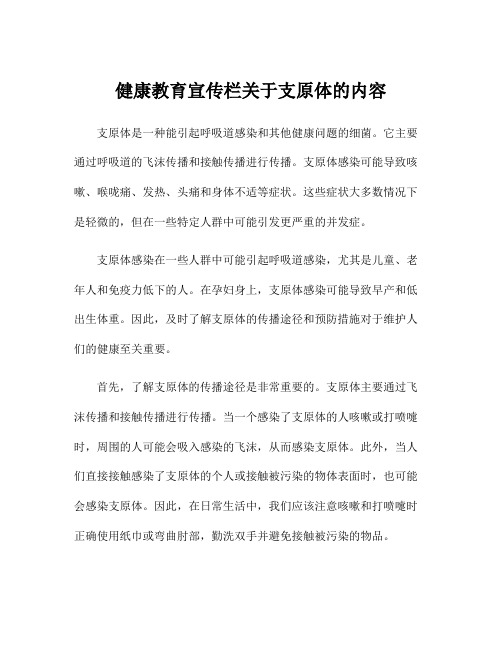 健康教育宣传栏关于支原体的内容

支原体是一种能引起呼吸道感染和其他健康问题的细菌。它主要通过呼吸道的飞沫传播和接触传播进行传播。支原体感染可能导致咳嗽、喉咙痛、发热、头痛和身体不适等症状。这些症状大多数情况下是轻微的，但在一些特定人群中可能引发更严重的并发症。

支原体感染在一些人群中可能引起呼吸道感染，尤其是儿童、老年人和免疫力低下的人。在孕妇身上，支原体感染可能导致早产和低出生体重。因此，及时了解支原体的传播途径和预防措施对于维护人们的健康至关重要。

首先，了解支原体的传播途径是非常重要的。支原体主要通过飞沫传播和接触传播进行传播。当一个感染了支原体的人咳嗽或打喷嚏时，周围的人可能会吸入感染的飞沫，从而感染支原体。此外，当人们直接接触感染了支原体的个人或接触被污染的物体表面时，也可能会感染支原体。因此，在日常生活中，我们应该注意咳嗽和打喷嚏时正确使用纸巾或弯曲肘部，勤洗双手并避免接触被污染的物品。